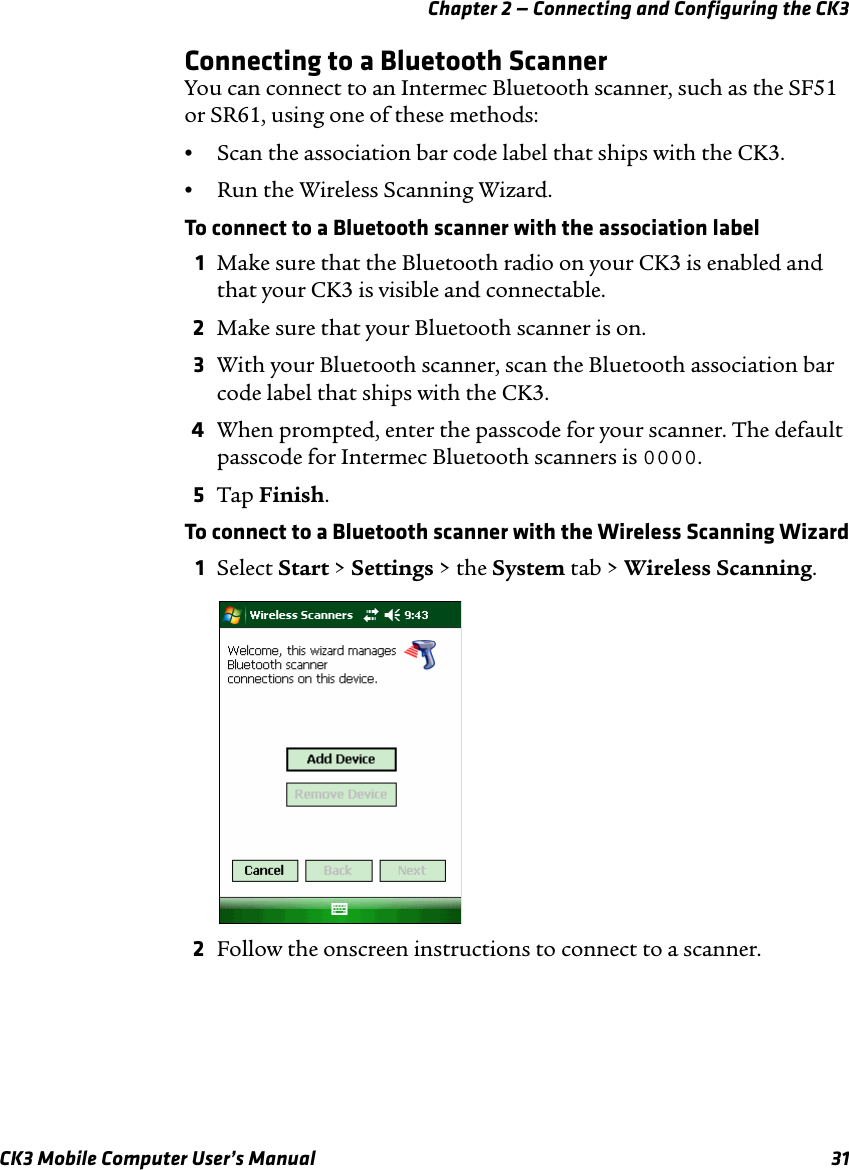 Chapter 2 — Connecting and Configuring the CK3

Connecting to a Bluetooth Scanner

You can connect to an Intermec Bluetooth scanner, such as the SF51 or SR61, using one of these methods:

• Scan the association bar code label that ships with the CK3.

• Run the Wireless Scanning Wizard.

To connect to a Bluetooth scanner with the association label

1 Make sure that the Bluetooth radio on your CK3 is enabled and that your CK3 is visible and connectable.

2 Make sure that your Bluetooth scanner is on.

3 With your Bluetooth scanner, scan the Bluetooth association bar code label that ships with the CK3.

4 When prompted, enter the passcode for your scanner. The default passcode for Intermec Bluetooth scanners is 0000.

5 Tap Finish.

To connect to a Bluetooth scanner with the Wireless Scanning Wizard

1 Select Start > Settings > the System tab > Wireless Scanning.

Wireless Scanners 9:43

Welcome, this wizard manages Bluetooth scanner connections on this device.

Add Device

Remove Device

Cancel Back Next

2 Follow the onscreen instructions to connect to a scanner.

CK3 Mobile Computer User's Manual 31